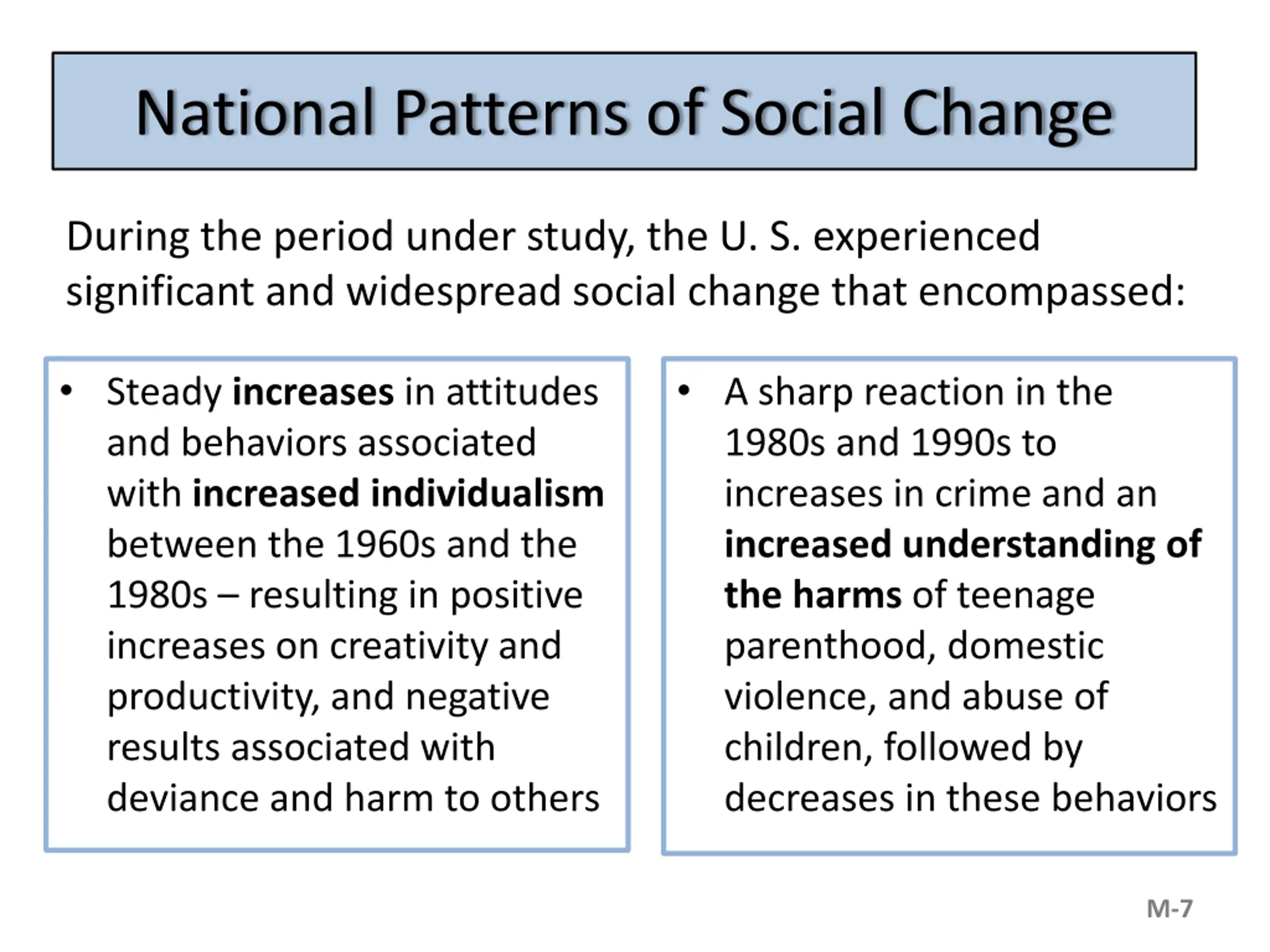 National Patterns of Social Change

During the period under study, the U. S. experienced significant and widespread social change that encompassed:

• Steady increases in attitudes and behaviors associated with increased individualism between the 1960s and the 1980s – resulting in positive increases on creativity and productivity, and negative results associated with deviance and harm to others

• A sharp reaction in the 1980s and 1990s to increases in crime and an increased understanding of the harms of teenage parenthood, domestic violence, and abuse of children, followed by decreases in these behaviors

M-7